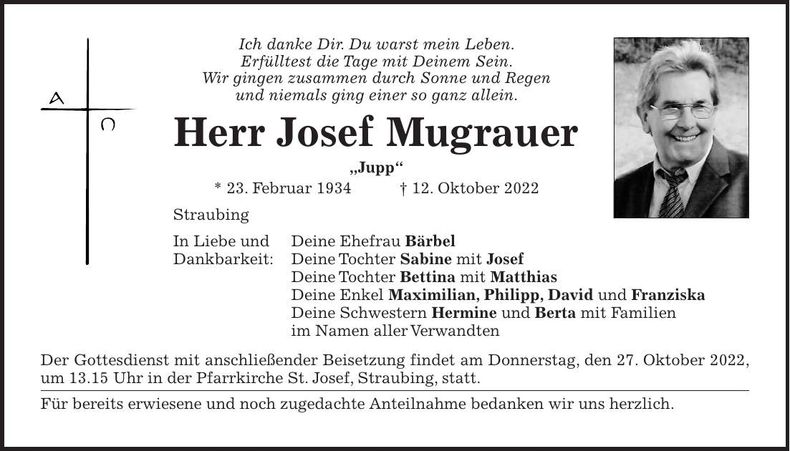 A Ω

Ich danke Dir. Du warst mein Leben.
Erfülltest die Tage mit Deinem Sein.
Wir gingen zusammen durch Sonne und Regen
und niemals ging einer so ganz allein.

Herr Josef Mugrauer

„Jupp“

* 23. Februar 1934 † 12. Oktober 2022

Straubing

In Liebe und Dankbarkeit: Deine Ehefrau Bärbel
Deine Tochter Sabine mit Josef
Deine Tochter Bettina mit Matthias
Deine Enkel Maximilian, Philipp, David und Franziska
Deine Schwestern Hermine und Berta mit Familien
im Namen aller Verwandten

Der Gottesdienst mit anschließender Beisetzung findet am Donnerstag, den 27. Oktober 2022, um 13.15 Uhr in der Pfarrkirche St. Josef, Straubing, statt.

Für bereits erwiesene und noch zugedachte Anteilnahme bedanken wir uns herzlich.